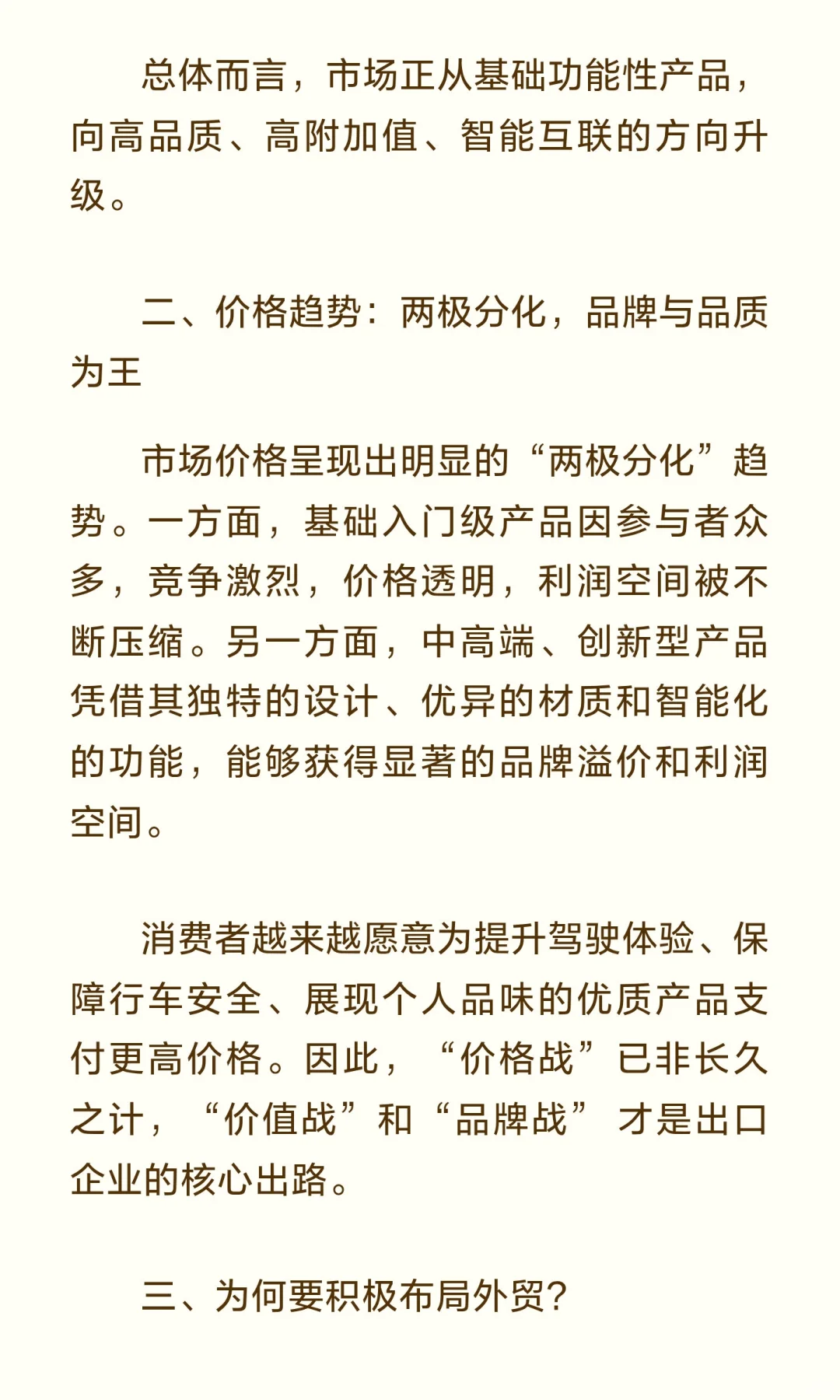 总体而言，市场正从基础功能性产品，向高品质、高附加值、智能互联的方向升级。

二、价格趋势：两极分化，品牌与品质为王

市场价格呈现出明显的“两极分化”趋势。一方面，基础入门级产品因参与者众多，竞争激烈，价格透明，利润空间被不断压缩。另一方面，中高端、创新型产品凭借其独特的设计、优异的材质和智能化的功能，能够获得显著的品牌溢价和利润空间。

消费者越来越愿意为提升驾驶体验、保障行车安全、展现个人品味的优质产品支付更高价格。因此，“价格战”已非长久之计，“价值战”和“品牌战”才是出口企业的核心出路。

三、为何要积极布局外贸?